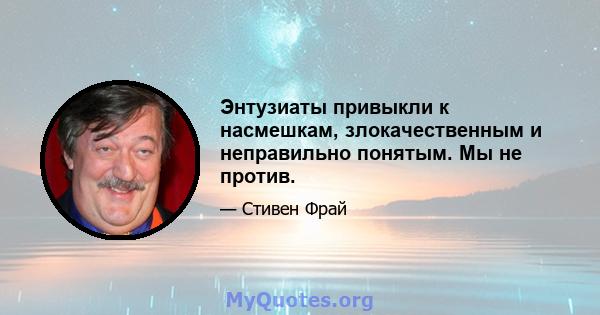 Энтузиаты привыкли к насмешкам, злокачественным и неправильно понятым. Мы не против.

— Стивен Фрай

MyQuotes.org